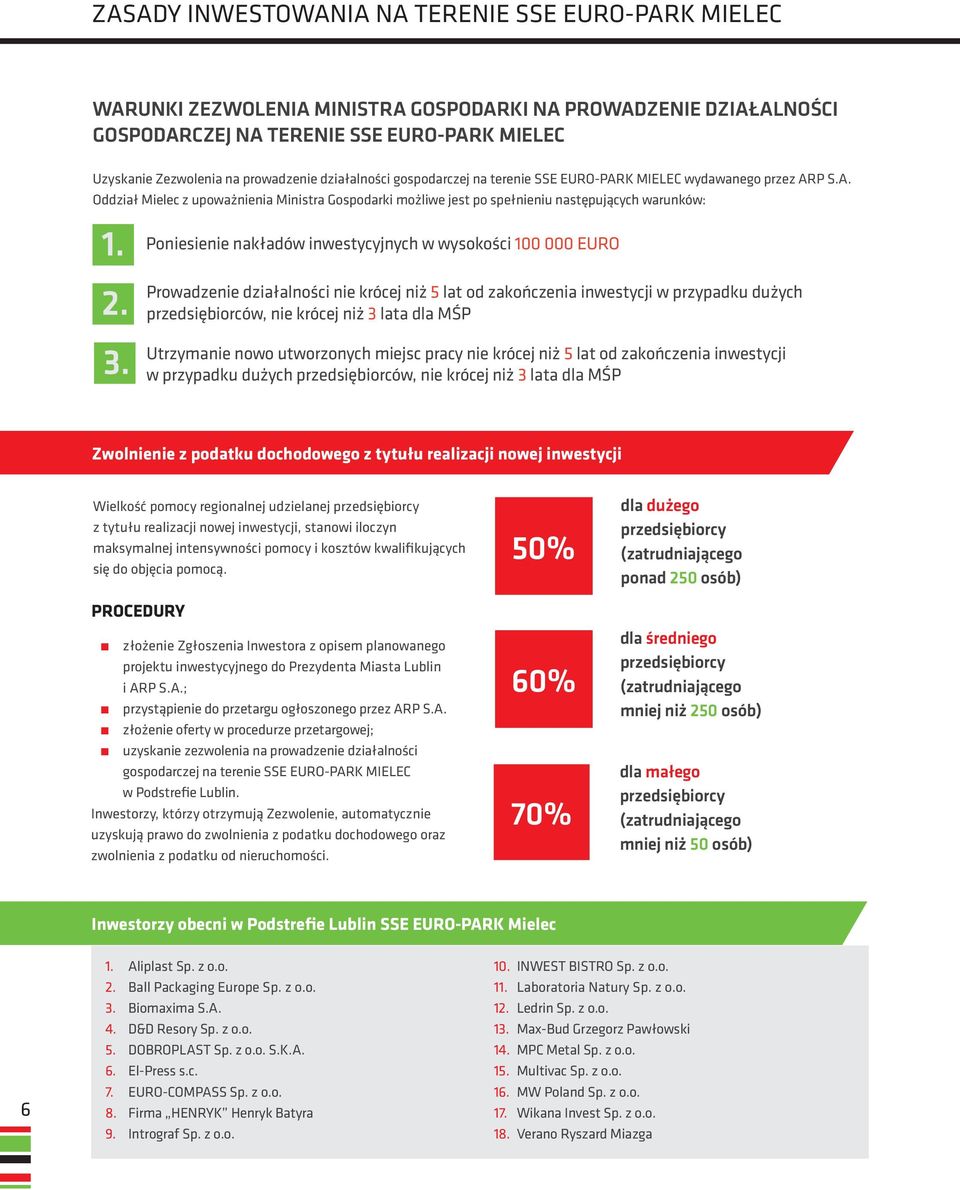 ZASADY INWESTOWANIA NA TERENIE SSE EURO-PARK MIELEC

WARUNKI ZEZWOLENIA MINISTRA GOSPODARKI NA PROWADZENIE DZIAŁALNOŚCI GOSPODARCZEJ NA TERENIE SSE EURO-PARK MIELEC

Uzyskanie Zezwolenia na prowadzenie działalności gospodarczej na terenie SSE EURO-PARK MIELEC wydawanego przez ARP S.A. Oddział Mielec z upoważnienia Ministra Gospodarki możliwe jest po spełnieniu następujących warunków:

1. Poniesienie nakładów inwestycyjnych w wysokości 100 000 EURO

2. Prowadzenie działalności nie krócej niż 5 lat od zakończenia inwestycji w przypadku dużych przedsiębiorców, nie krócej niż 3 lata dla MŚP

3. Utrzymanie nowo utworzonych miejsc pracy nie krócej niż 5 lat od zakończenia inwestycji w przypadku dużych przedsiębiorców, nie krócej niż 3 lata dla MŚP

Zwolnienie z podatku dochodowego z tytułu realizacji nowej inwestycji

Wielkość pomocy regionalnej udzielanej przedsiębiorcy z tytułu realizacji nowej inwestycji, stanowi iloczyn maksymalnej intensywności pomocy i kosztów kwalifikujących się do objęcia pomocą.

PROCEDURY

złożenie Zgłoszenia Inwestora z opisem planowanego projektu inwestycyjnego do Prezydenta Miasta Lublin i ARP S.A.;
przystąpienie do przetargu ogłoszonego przez ARP S.A.
złożenie oferty w procedurze przetargowej;
uzyskanie zezwolenia na prowadzenie działalności gospodarczej na terenie SSE EURO-PARK MIELEC w Podstrefie Lublin.

Inwestorzy, którzy otrzymują Zezwolenie, automatycznie uzyskują prawo do zwolnienia z podatku dochodowego oraz zwolnienia z podatku od nieruchomości.

50% dla dużego przedsiębiorcy (zatrudniającego ponad 250 osób)

60% dla średniego przedsiębiorcy (zatrudniającego mniej niż 250 osób)

70% dla małego przedsiębiorcy (zatrudniającego mniej niż 50 osób)

Inwestorzy obecni w Podstrefie Lublin SSE EURO-PARK Mielec

1. Aliplast Sp. z o.o.
2. Ball Packaging Europe Sp. z o.o.
3. Biomaxima S.A.
4. D&D Resory Sp. z o.o.
5. DOBROPLAST Sp. z o.o. S.K.A.
6. El-Press s.c.
7. EURO-COMPASS Sp. z o.o.
8. Firma „HENRYK" Henryk Batyra
9. Introgaf Sp. z o.o.

10. INWEST BISTRO Sp. z o.o.
11. Laboratoria Natury Sp. z o.o.
12. Ledrin Sp. z o.o.
13. Max-Bud Grzegorz Pawłowski
14. MPC Metal Sp. z o.o.
15. Multivac Sp. z o.o.
16. MW Poland Sp. z o.o.
17. Wikana Invest Sp. z o.o.
18. Verano Ryszard Miazga

6